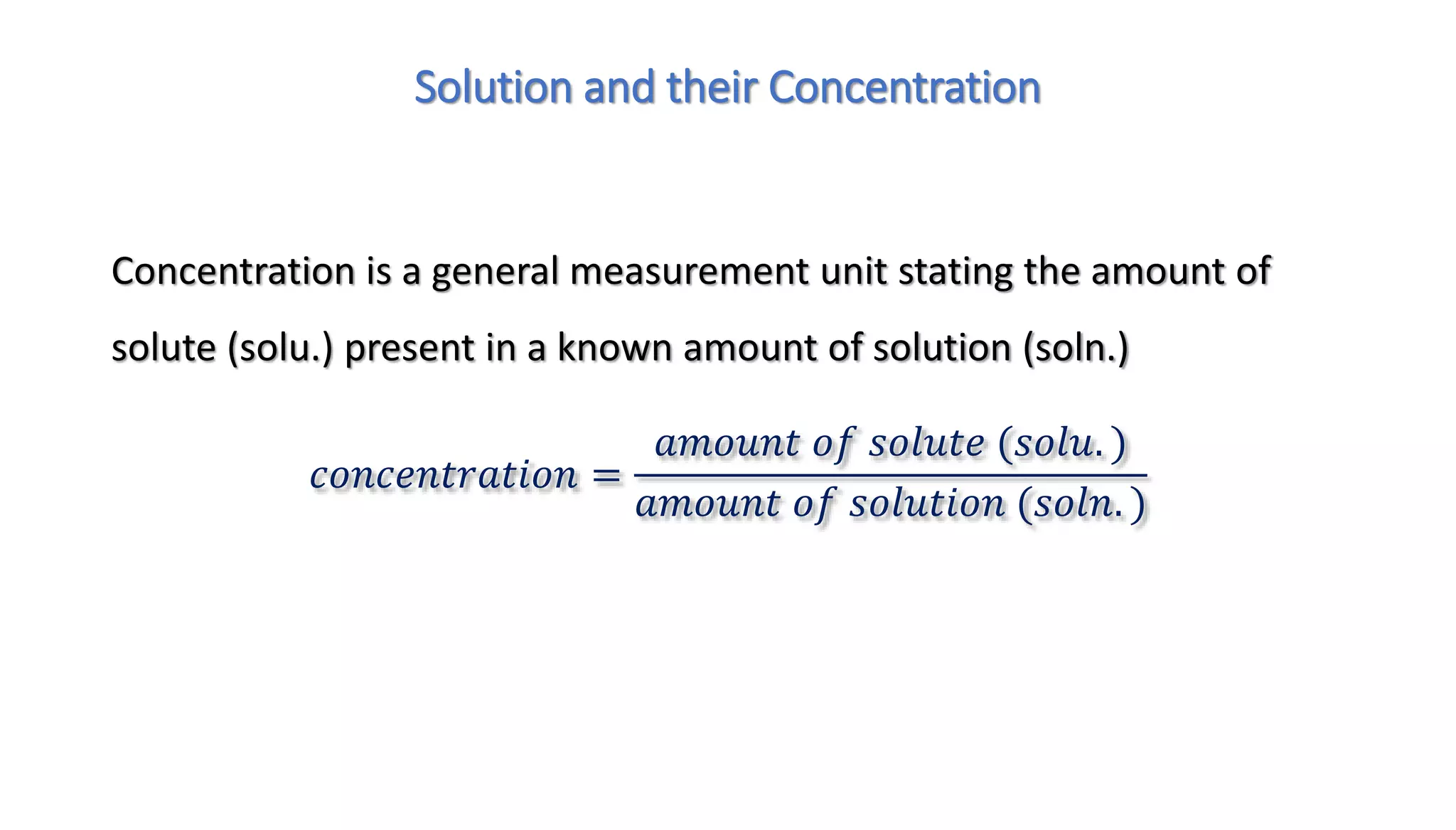 Solution and their Concentration

Concentration is a general measurement unit stating the amount of solute (solu.) present in a known amount of solution (soln.)

$concentration = \frac{amount\ of\ solute\ (solu.)}{amount\ of\ solution\ (soln.)}$